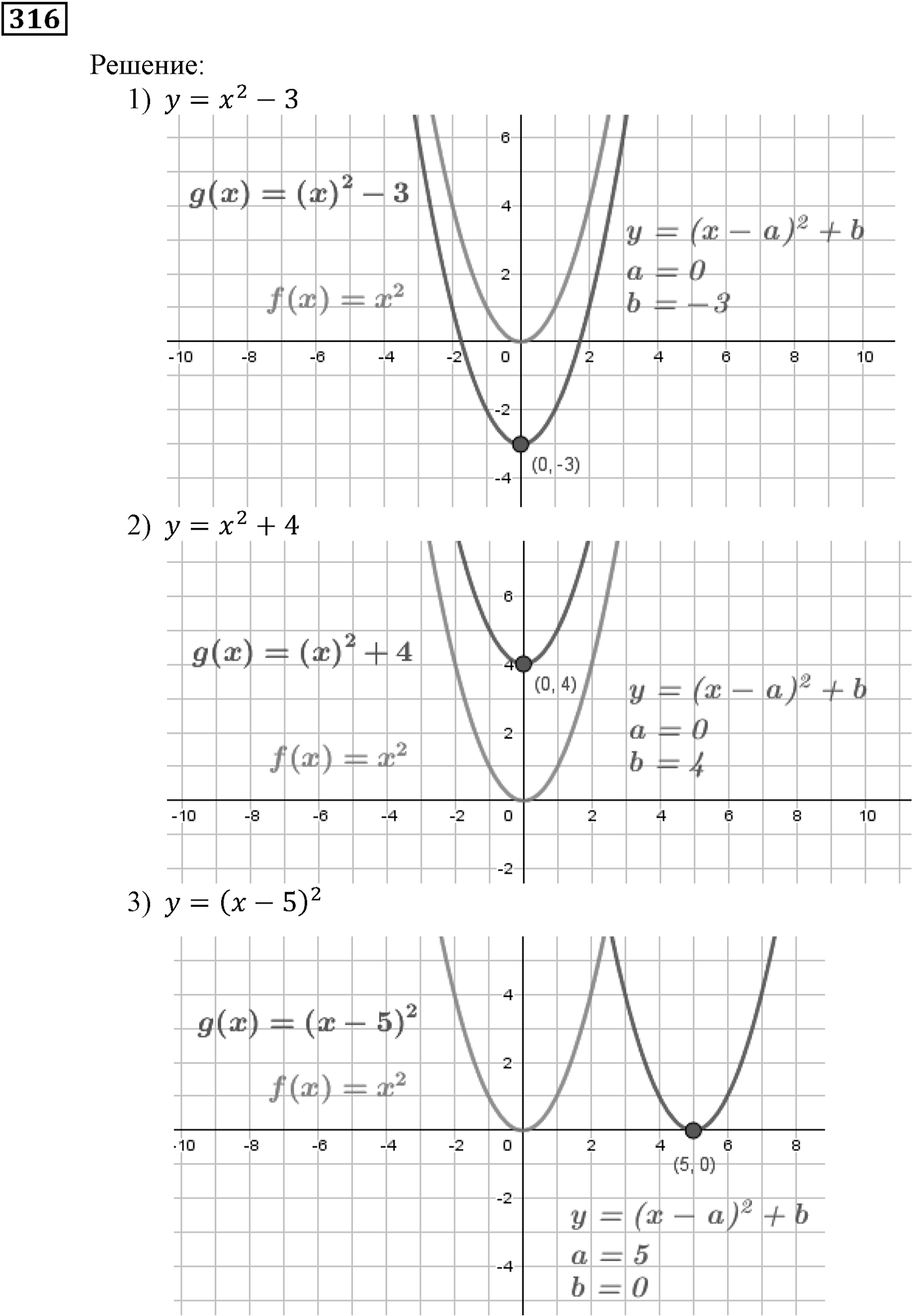 316

Решение:

1) $y = x^2 - 3$

$g(x) = (x)^2 - 3$

$f(x) = x^2$

$y = (x - a)^2 + b$
$a = 0$
$b = -3$

6
4
2
-10 -8 -6 -4 -2 0 2 4 6 8 10
-2
-4
(0, -3)

2) $y = x^2 + 4$

$g(x) = (x)^2 + 4$

$f(x) = x^2$

$y = (x - a)^2 + b$
$a = 0$
$b = 4$

6
4
(0, 4)
2
-10 -8 -6 -4 -2 0 2 4 6 8 10
-2

3) $y = (x - 5)^2$

$g(x) = (x - 5)^2$

$f(x) = x^2$

4
2
-10 -8 -6 -4 -2 0 2 4 6 8
(5, 0)
-2
-4

$y = (x - a)^2 + b$
$a = 5$
$b = 0$